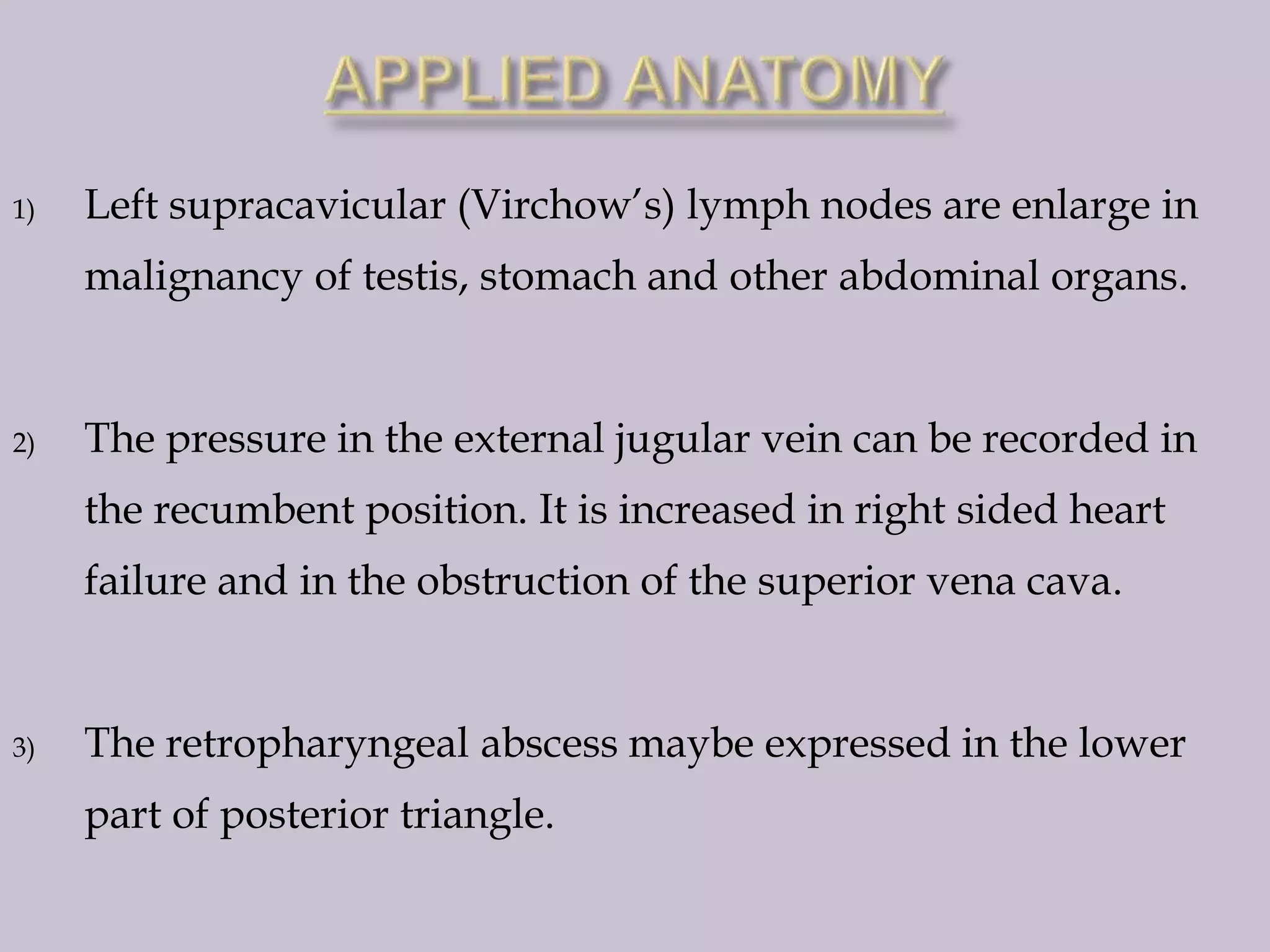 APPLIED ANATOMY

1) Left supracavicular (Virchow’s) lymph nodes are enlarge in malignancy of testis, stomach and other abdominal organs.

2) The pressure in the external jugular vein can be recorded in the recumbent position. It is increased in right sided heart failure and in the obstruction of the superior vena cava.

3) The retropharyngeal abscess maybe expressed in the lower part of posterior triangle.